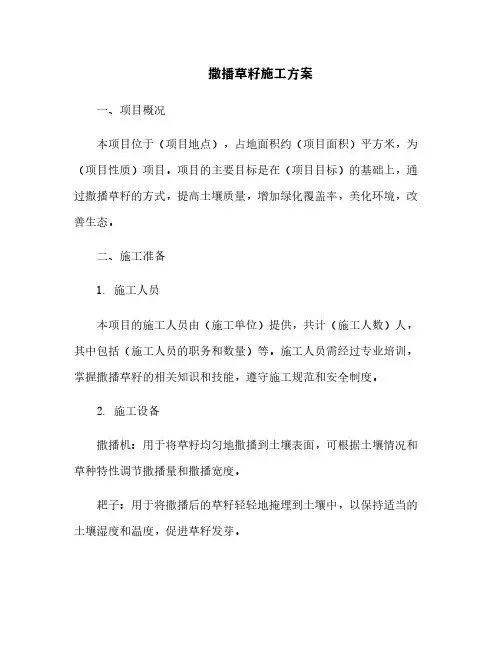 撒播草籽施工方案

一、项目概况

本项目位于（项目地点），占地面积约（项目面积）平方米，为（项目性质）项目。项目的主要目标是在（项目目标）的基础上，通过撒播草籽的方式，提高土壤质量，增加绿化覆盖率，美化环境，改善生态。

二、施工准备

1. 施工人员

本项目的施工人员由（施工单位）提供，共计（施工人数）人，其中包括（施工人员的职务和数量）等。施工人员需经过专业培训，掌握撒播草籽的相关知识和技能，遵守施工规范和安全制度。

2. 施工设备

撒播机：用于将草籽均匀地撒播到土壤表面，可根据土壤情况和草种特性调节撒播量和撒播宽度。

耙子：用于将撒播后的草籽轻轻地掩埋到土壤中，以保持适当的土壤湿度和温度，促进草籽发芽。